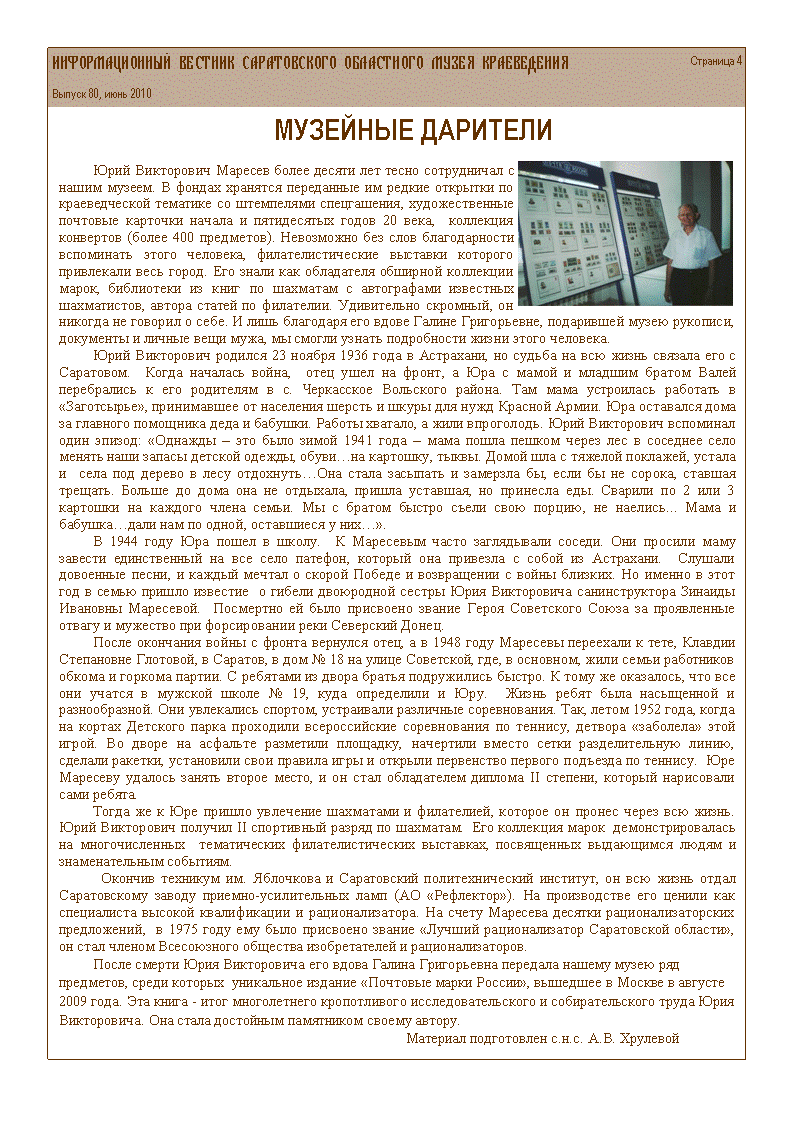 ИНФОРМАЦИОННЫЙ ВЕСТНИК САРАТОВСКОГО ОБЛАСТНОГО МУЗЕЯ КРАЕВЕДЕНИЯ

Страница 4

Выпуск 80, июнь 2010

МУЗЕЙНЫЕ ДАРИТЕЛИ

Юрий Викторович Маресев более десяти лет тесно сотрудничал с нашим музеем. В фондах хранятся переданные им редкие открытки по краеведческой тематике со штемпелями спецгашения, художественные почтовые карточки начала и пятидесятых годов 20 века, коллекция конвертов (более 400 предметов). Невозможно без слов благодарности вспоминать этого человека, филателистические выставки которого привлекали весь город. Его знали как обладателя обширной коллекции марок, библиотеки из книг по шахматам с автографами известных шахматистов, автора статей по филателии. Удивительно скромный, он никогда не говорил о себе. И лишь благодаря его вдове Галине Григорьевне, подарившей музею рукописи, документы и личные вещи мужа, мы смогли узнать подробности жизни этого человека.

Юрий Викторович родился 23 ноября 1936 года в Астрахани, но судьба на всю жизнь связала его с Саратовом. Когда началась война, отец ушел на фронт, а Юра с мамой и младшим братом Валей перебрались к его родителям в с. Черкасское Вольского района. Там мама устроилась работать в «Заготсырье», принимавшее от населения шерсть и шкуры для нужд Красной Армии. Юра оставался дома за главного помощника деда и бабушки. Работы хватало, а жили впроголодь. Юрий Викторович вспоминал один эпизод: «Однажды – это было зимой 1941 года – мама пошла пешком через лес в соседнее село менять наши запасы детской одежды, обуви…на картошку, тыквы. Домой шла с тяжелой поклажей, устала и села под дерево в лесу отдохнуть…Она стала засыпать и замерзла бы, если бы не сорока, ставшая трещать. Больше до дома она не отдыхала, пришла уставшая, но принесла еды. Сварили по 2 или 3 картошки на каждого члена семьи. Мы с братом быстро съели свою порцию, не наелись… Мама и бабушка…дали нам по одной, оставшиеся у них…».

В 1944 году Юра пошел в школу. К Маресевым часто заглядывали соседи. Они просили маму завести единственный на все село патефон, который она привезла с собой из Астрахани. Слушали довоенные песни, и каждый мечтал о скорой Победе и возвращении с войны близких. Но именно в этот год в семью пришло известие о гибели двоюродной сестры Юрия Викторовича санинструктора Зинаиды Ивановны Маресевой. Посмертно ей было присвоено звание Героя Советского Союза за проявленные отвагу и мужество при форсировании реки Северский Донец.

После окончания войны с фронта вернулся отец, а в 1948 году Маресевы переехали к тете, Клавдии Степановне Глотовой, в Саратов, в дом № 18 на улице Советской, где, в основном, жили семьи работников обкома и горкома партии. С ребятами из двора братья подружились быстро. К тому же оказалось, что все они учатся в мужской школе № 19, куда определили и Юру. Жизнь ребят была насыщенной и разнообразной. Они увлекались спортом, устраивали различные соревнования. Так, летом 1952 года, когда на кортах Детского парка проходили всероссийские соревнования по теннису, детвора «заболела» этой игрой. Во дворе на асфальте разметили площадку, начертили вместо сетки разделительную линию, сделали ракетки, установили свои правила игры и открыли первенство первого подъезда по теннису. Юре Маресеву удалось занять второе место, и он стал обладателем диплома II степени, который нарисовали сами ребята.

Тогда же к Юре пришло увлечение шахматами и филателией, которое он пронес через всю жизнь. Юрий Викторович получил II спортивный разряд по шахматам. Его коллекция марок демонстрировалась на многочисленных тематических филателистических выставках, посвященных выдающимся людям и знаменательным событиям.

Окончив техникум им. Яблочкова и Саратовский политехнический институт, он всю жизнь отдал Саратовскому заводу приемно-усилительных ламп (АО «Рефлектор»). На производстве его ценили как специалиста высокой квалификации и рационализатора. На счету Маресева десятки рационализаторских предложений, в 1975 году ему было присвоено звание «Лучший рационализатор Саратовской области», он стал членом Всесоюзного общества изобретателей и рационализаторов.

После смерти Юрия Викторовича его вдова Галина Григорьевна передала нашему музею ряд предметов, среди которых уникальное издание «Почтовые марки России», вышедшее в Москве в августе 2009 года. Эта книга - итог многолетнего кропотливого исследовательского и собирательского труда Юрия Викторовича. Она стала достойным памятником своему автору.

Материал подготовлен с.н.с. А.В. Хрулевой